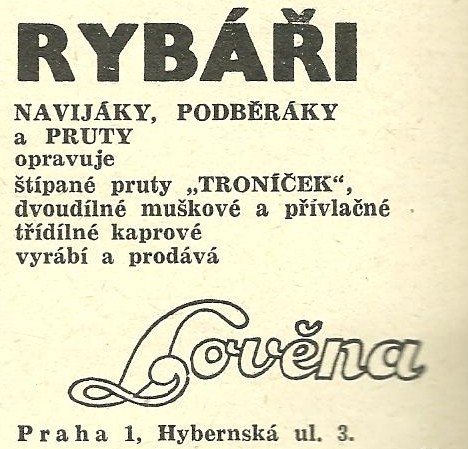 RYBÁŘI

NAVIJÁKY, PODBĚRÁKY
a PRUTY
opravuje
štípané pruty „TRONÍČEK“,
dvoudílné muškové a přívlačné
třídílné kaprové
vyrábí a prodává

Lověna

Praha 1, Hybernská ul. 3.